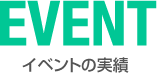 EVENT

イベントの実績